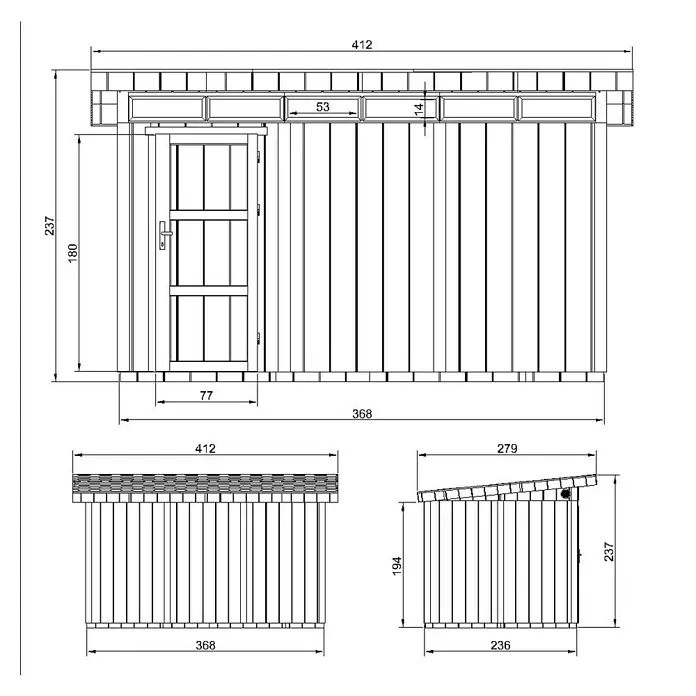 412
53
14
237
180
77
368
412
368
279
194
237
236